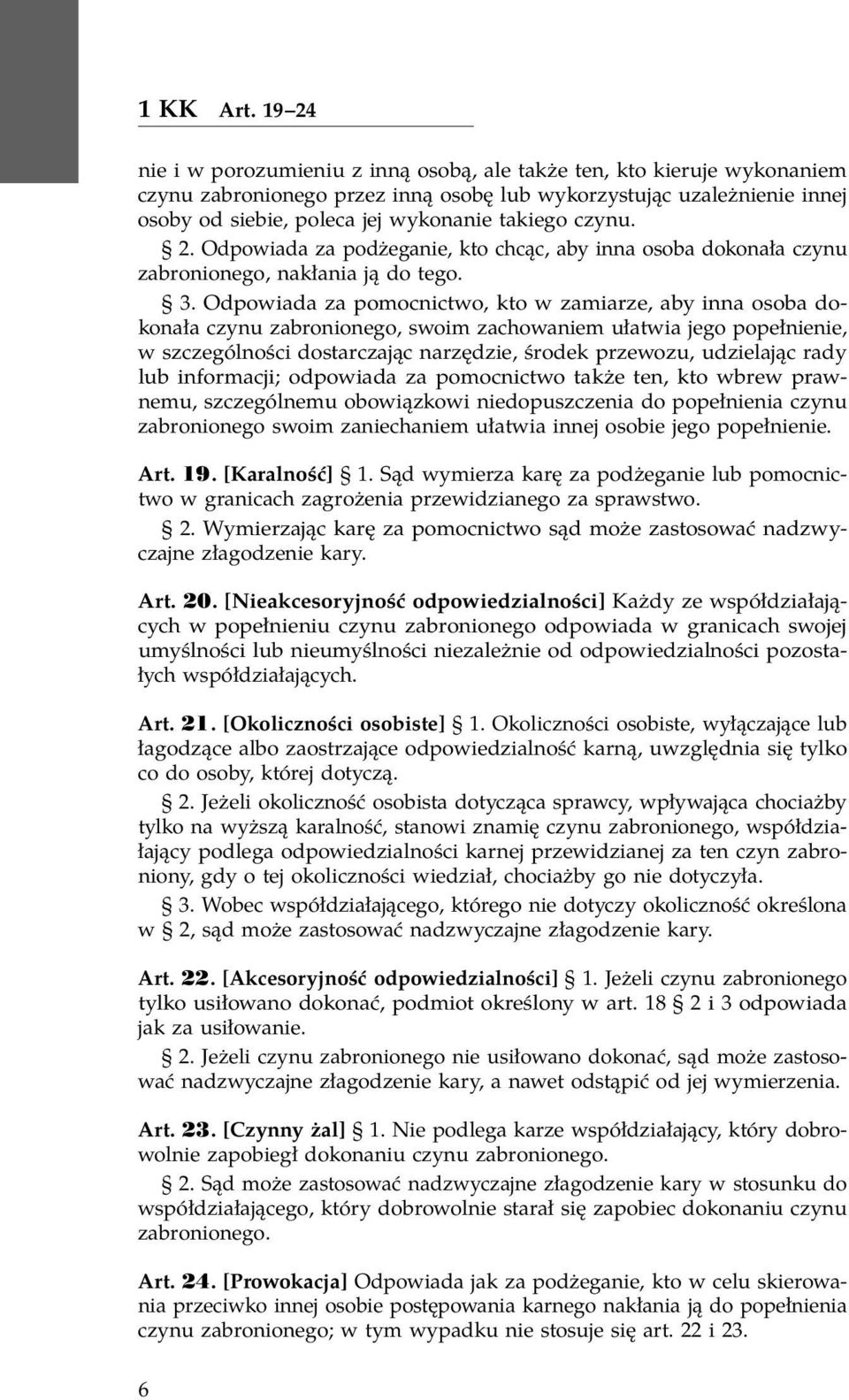 1 KK Art. 19–24

nie i w porozumieniu z inną osobą, ale także ten, kto kieruje wykonaniem czynu zabronionego przez inną osobę lub wykorzystując uzależnienie innej osoby od siebie, poleca jej wykonanie takiego czynu.

§ 2. Odpowiada za podżeganie, kto chcąc, aby inna osoba dokonała czynu zabronionego, nakłania ją do tego.

§ 3. Odpowiada za pomocnictwo, kto w zamiarze, aby inna osoba dokonała czynu zabronionego, swoim zachowaniem ułatwia jego popełnienie, w szczególności dostarczając narzędzie, środek przewozu, udzielając rady lub informacji; odpowiada za pomocnictwo także ten, kto wbrew prawnemu, szczególnemu obowiązkowi niedopuszczenia do popełnienia czynu zabronionego swoim zaniechaniem ułatwia innej osobie jego popełnienie.

Art. 19. [Karalność] § 1. Sąd wymierza karę za podżeganie lub pomocnictwo w granicach zagrożenia przewidzianego za sprawstwo.

§ 2. Wymierzając karę za pomocnictwo sąd może zastosować nadzwyczajne złagodzenie kary.

Art. 20. [Nieakcesoryjność odpowiedzialności] Każdy ze współdziałających w popełnieniu czynu zabronionego odpowiada w granicach swojej umyślności lub nieumyślności niezależnie od odpowiedzialności pozostałych współdziałających.

Art. 21. [Okoliczności osobiste] § 1. Okoliczności osobiste, wyłączające lub łagodzące albo zaostrzające odpowiedzialność karną, uwzględnia się tylko co do osoby, której dotyczą.

§ 2. Jeżeli okoliczność osobista dotycząca sprawcy, wpływająca chociażby tylko na wyższą karalność, stanowi znamię czynu zabronionego, współdziałający podlega odpowiedzialności karnej przewidzianej za ten czyn zabroniony, gdy o tej okoliczności wiedział, chociażby go nie dotyczyła.

§ 3. Wobec współdziałającego, którego nie dotyczy okoliczność określona w § 2, sąd może zastosować nadzwyczajne złagodzenie kary.

Art. 22. [Akcesoryjność odpowiedzialności] § 1. Jeżeli czynu zabronionego tylko usiłowano dokonać, podmiot określony w art. 18 § 2 i 3 odpowiada jak za usiłowanie.

§ 2. Jeżeli czynu zabronionego nie usiłowano dokonać, sąd może zastosować nadzwyczajne złagodzenie kary, a nawet odstąpić od jej wymierzenia.

Art. 23. [Czynny żal] § 1. Nie podlega karze współdziałający, który dobrowolnie zapobiegł dokonaniu czynu zabronionego.

§ 2. Sąd może zastosować nadzwyczajne złagodzenie kary w stosunku do współdziałającego, który dobrowolnie starał się zapobiec dokonaniu czynu zabronionego.

Art. 24. [Prowokacja] Odpowiada jak za podżeganie, kto w celu skierowania przeciwko innej osobie postępowania karnego nakłania ją do popełnienia czynu zabronionego; w tym wypadku nie stosuje się art. 22 i 23.

6